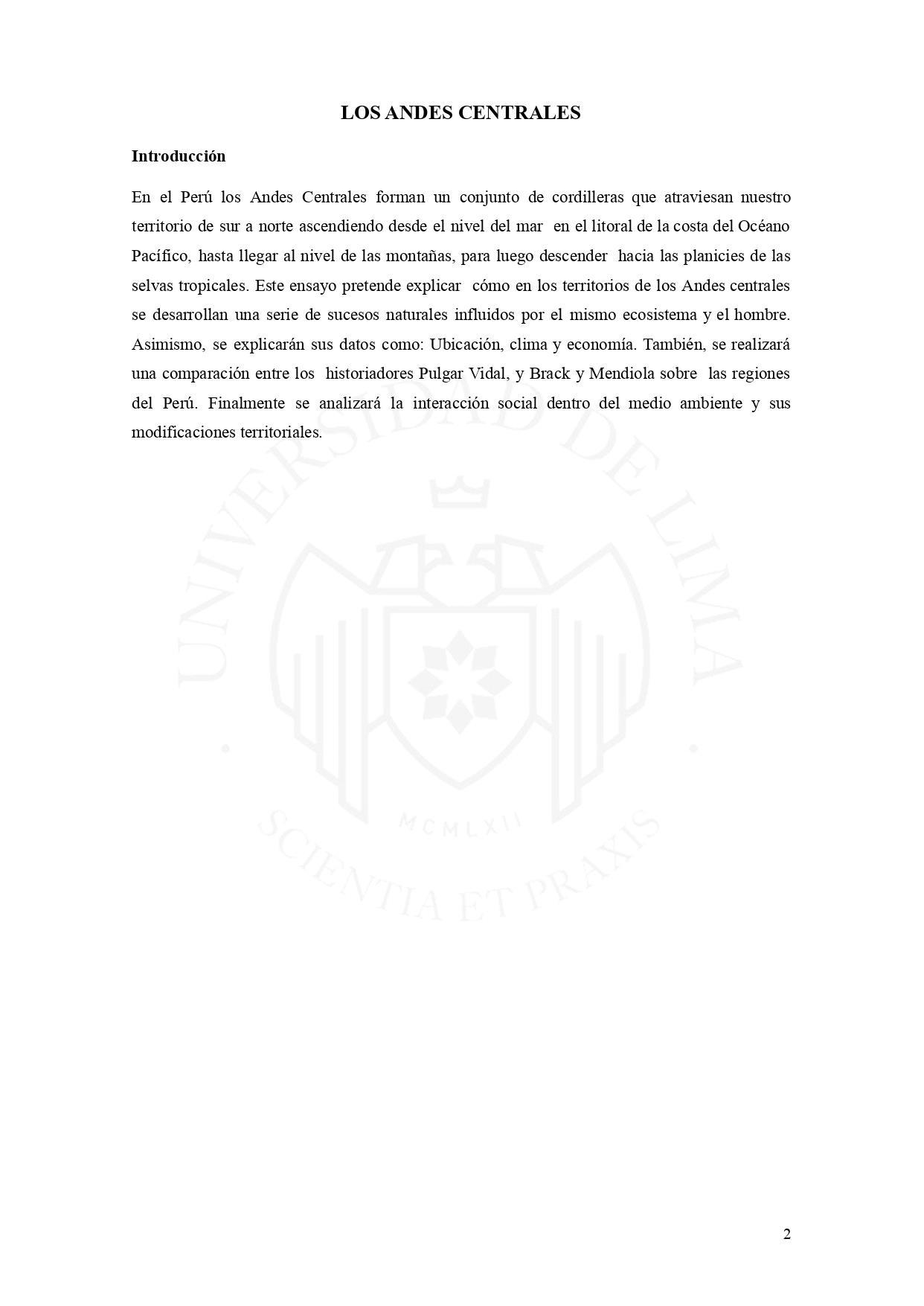 LOS ANDES CENTRALES

Introducción

En el Perú los Andes Centrales forman un conjunto de cordilleras que atraviesan nuestro territorio de sur a norte ascendiendo desde el nivel del mar en el litoral de la costa del Océano Pacífico, hasta llegar al nivel de las montañas, para luego descender hacia las planicies de las selvas tropicales. Este ensayo pretende explicar cómo en los territorios de los Andes centrales se desarrollan una serie de sucesos naturales influidos por el mismo ecosistema y el hombre. Asimismo, se explicarán sus datos como: Ubicación, clima y economía. También, se realizará una comparación entre los historiadores Pulgar Vidal, y Brack y Mendiola sobre las regiones del Perú. Finalmente se analizará la interacción social dentro del medio ambiente y sus modificaciones territoriales.

UNIVERSIDAD DE LIMA

MCMLXII

SCIENTIA ET PRAXIS

2